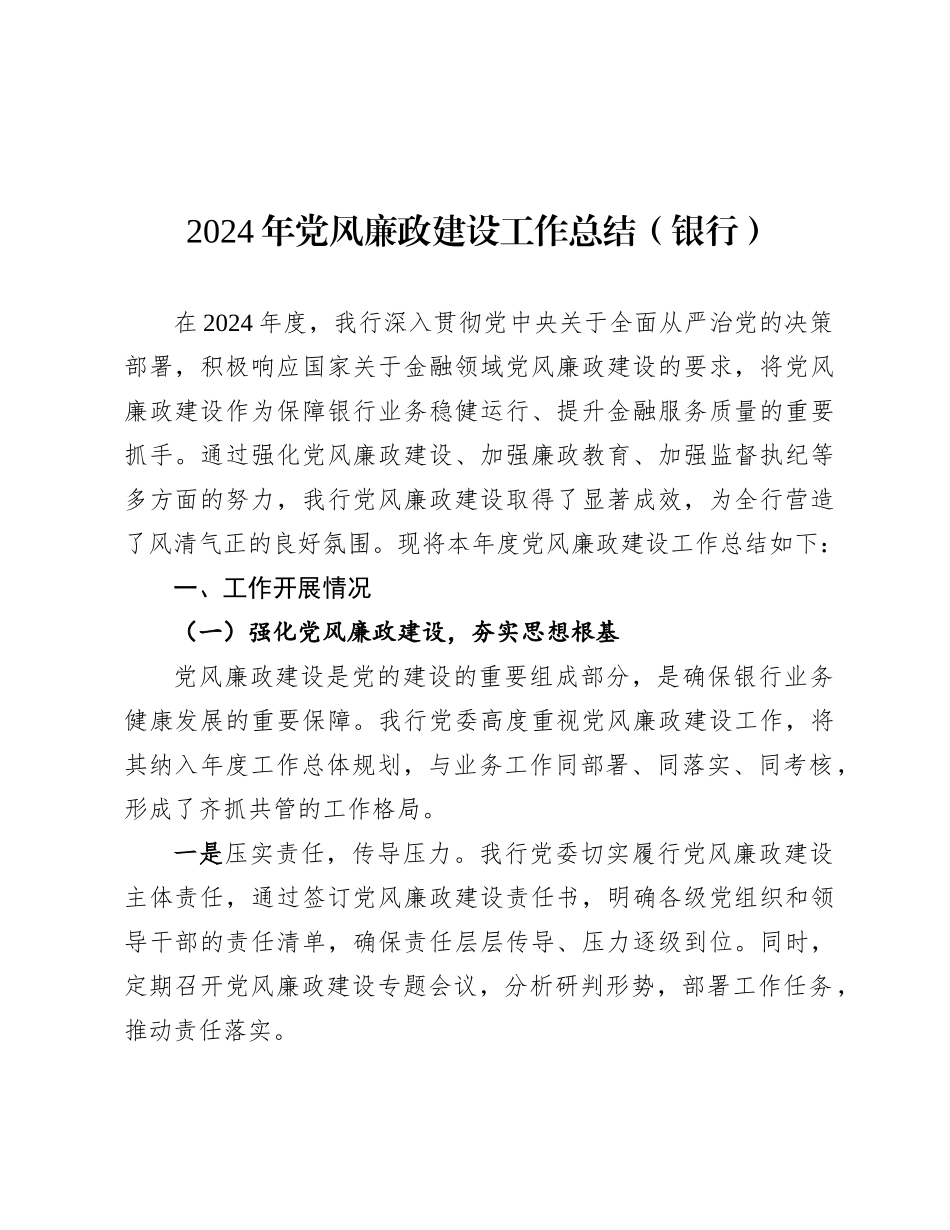 2024年党风廉政建设工作总结（银行）

在2024年度，我行深入贯彻党中央关于全面从严治党的决策部署，积极响应国家关于金融领域党风廉政建设的要求，将党风廉政建设作为保障银行业务稳健运行、提升金融服务质量的重要抓手。通过强化党风廉政建设、加强廉政教育、加强监督执纪等多方面的努力，我行党风廉政建设取得了显著成效，为全行营造了风清气正的良好氛围。现将本年度党风廉政建设工作总结如下：

一、工作开展情况

（一）强化党风廉政建设，夯实思想根基

党风廉政建设是党的建设的重要组成部分，是确保银行业务健康发展的重要保障。我行党委高度重视党风廉政建设工作，将其纳入年度工作总体规划，与业务工作同部署、同落实、同考核，形成了齐抓共管的工作格局。

一是压实责任，传导压力。我行党委切实履行党风廉政建设主体责任，通过签订党风廉政建设责任书，明确各级党组织和领导干部的责任清单，确保责任层层传导、压力逐级到位。同时，定期召开党风廉政建设专题会议，分析研判形势，部署工作任务，推动责任落实。